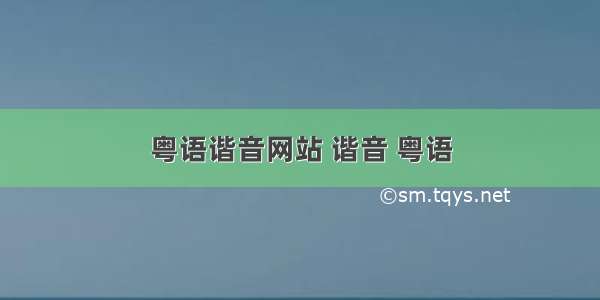 粤语谐音网站 谐音 粤语

©sm.tqys.net